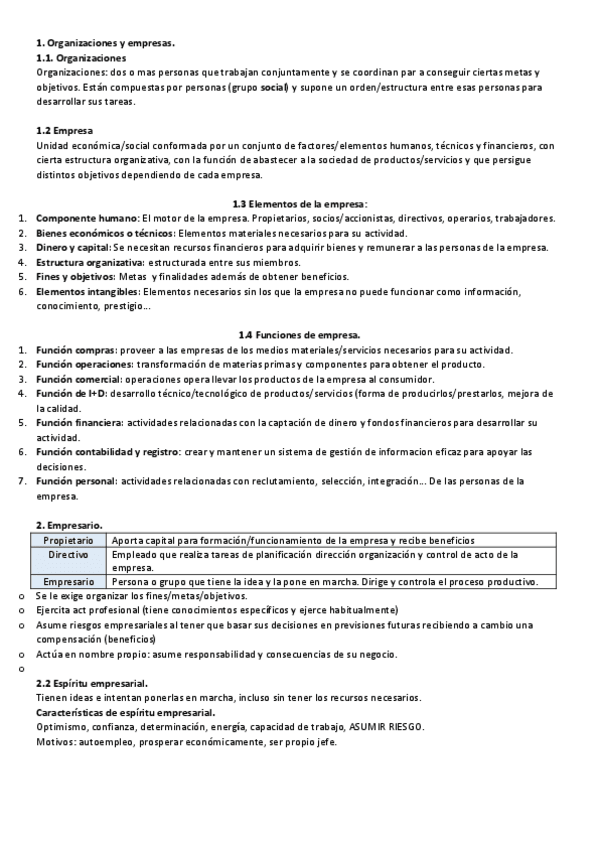 1. Organizaciones y empresas.
1.1. Organizaciones
Organizaciones: dos o mas personas que trabajan conjuntamente y se coordinan par a conseguir ciertas metas y objetivos. Están compuestas por personas (grupo social) y supone un orden/estructura entre esas personas para desarrollar sus tareas.

1.2 Empresa
Unidad económica/social conformada por un conjunto de factores/elementos humanos, técnicos y financieros, con cierta estructura organizativa, con la función de abastecer a la sociedad de productos/servicios y que persigue distintos objetivos dependiendo de cada empresa.

1.3 Elementos de la empresa:
1. Componente humano: El motor de la empresa. Propietarios, socios/accionistas, directivos, operarios, trabajadores.
2. Bienes económicos o técnicos: Elementos materiales necesarios para su actividad.
3. Dinero y capital: Se necesitan recursos financieros para adquirir bienes y remunerar a las personas de la empresa.
4. Estructura organizativa: estructurada entre sus miembros.
5. Fines y objetivos: Metas y finalidades además de obtener beneficios.
6. Elementos intangibles: Elementos necesarios sin los que la empresa no puede funcionar como información, conocimiento, prestigio…

1.4 Funciones de empresa.
1. Función compras: proveer a las empresas de los medios materiales/servicios necesarios para su actividad.
2. Función operaciones: transformación de materias primas y componentes para obtener el producto.
3. Función comercial: operaciones opera llevar los productos de la empresa al consumidor.
4. Función de I+D: desarrollo técnico/tecnológico de productos/servicios (forma de producirlos/prestarlos, mejora de la calidad.
5. Función financiera: actividades relacionadas con la captación de dinero y fondos financieros para desarrollar su actividad.
6. Función contabilidad y registro: crear y mantener un sistema de gestión de informacion eficaz para apoyar las decisiones.
7. Función personal: actividades relacionadas con reclutamiento, selección, integración… De las personas de la empresa.

2. Empresario.
| Propietario | Aporta capital para formación/funcionamiento de la empresa y recibe beneficios |
|---|---|
| Directivo | Empleado que realiza tareas de planificación dirección organización y control de acto de la empresa. |
| Empresario | Persona o grupo que tiene la idea y la pone en marcha. Dirige y controla el proceso productivo. |

o Se le exige organizar los fines/metas/objetivos.
o Ejercita act profesional (tiene conocimientos específicos y ejerce habitualmente)
o Asume riesgos empresariales al tener que basar sus decisiones en previsiones futuras recibiendo a cambio una compensación (beneficios)
o Actúa en nombre propio: asume responsabilidad y consecuencias de su negocio.
o

2.2 Espíritu empresarial.
Tienen ideas e intentan ponerlas en marcha, incluso sin tener los recursos necesarios.
Características de espíritu empresarial.
Optimismo, confianza, determinación, energía, capacidad de trabajo, ASUMIR RIESGO.
Motivos: autoempleo, prosperar económicamente, ser propio jefe.